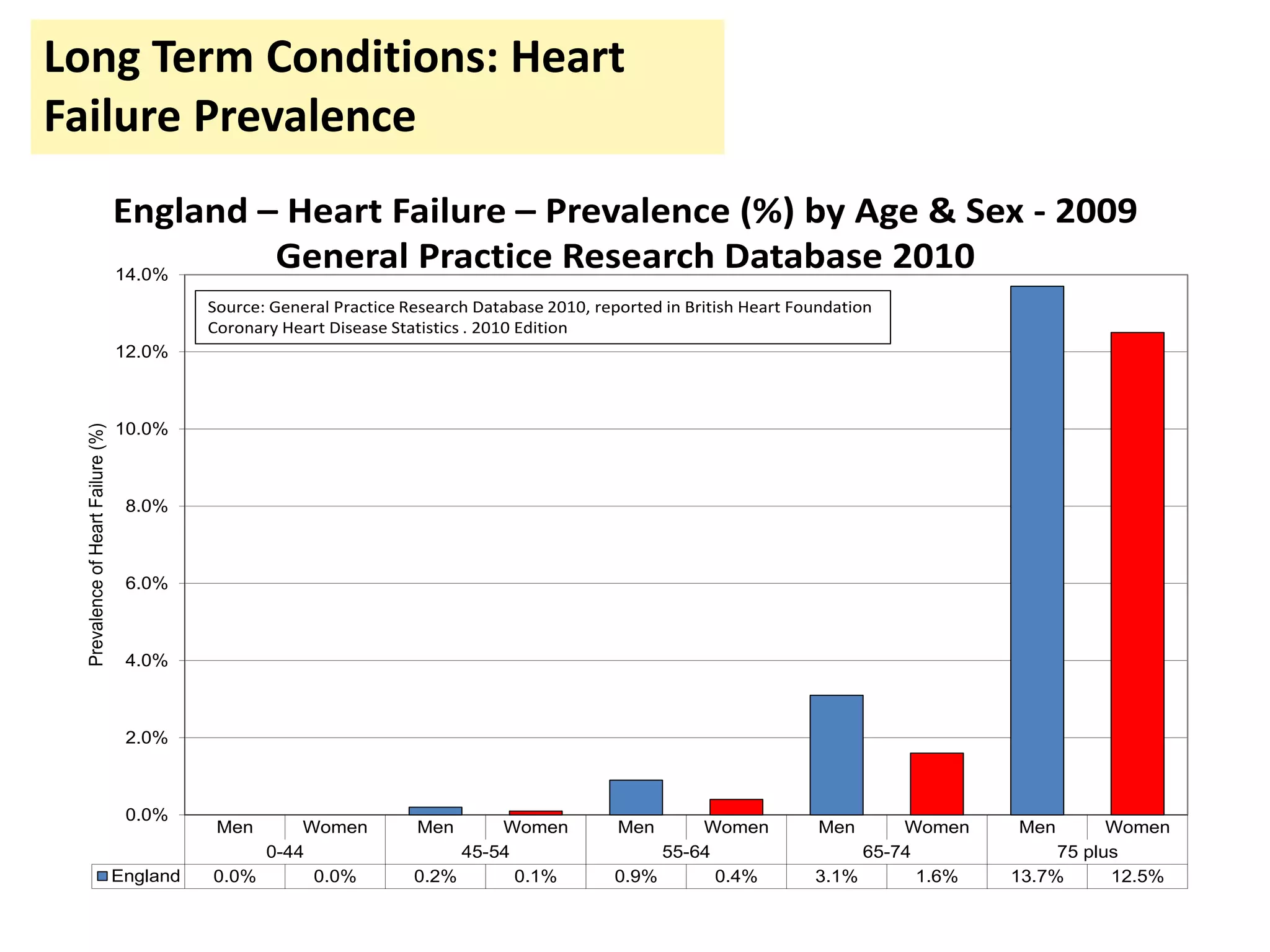 Long Term Conditions: Heart Failure Prevalence

England – Heart Failure – Prevalence (%) by Age & Sex - 2009
General Practice Research Database 2010

Source: General Practice Research Database 2010, reported in British Heart Foundation Coronary Heart Disease Statistics . 2010 Edition

Prevalence of Heart Failure (%)

14.0%
12.0%
10.0%
8.0%
6.0%
4.0%
2.0%
0.0%

| | Men | Women | Men | Women | Men | Women | Men | Women | Men | Women |
|---|---|---|---|---|---|---|---|---|---|---|
| | 0-44 | | 45-54 | | 55-64 | | 65-74 | | 75 plus | |
| England | 0.0% | 0.0% | 0.2% | 0.1% | 0.9% | 0.4% | 3.1% | 1.6% | 13.7% | 12.5% |